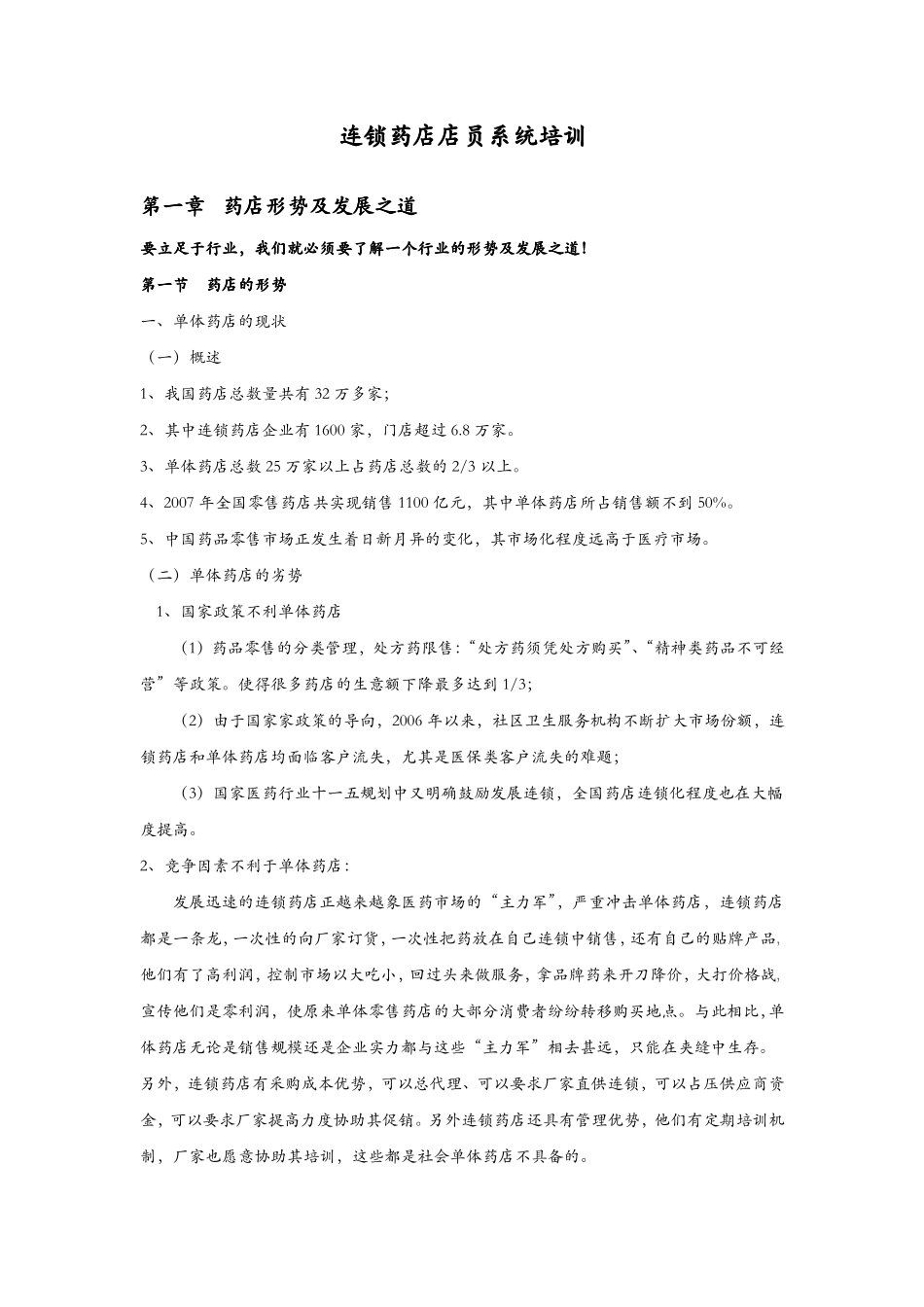 连锁药店店员系统培训

第一章 药店形势及发展之道

要立足于行业，我们就必须要了解一个行业的形势及发展之道！

第一节 药店的形势

一、单体药店的现状

（一）概述

1、我国药店总数量共有 32 万多家；

2、其中连锁药店企业有 1600 家，门店超过 6.8 万家。

3、单体药店总数 25 万家以上占药店总数的 2/3 以上。

4、2007 年全国零售药店共实现销售 1100 亿元，其中单体药店所占销售额不到 50%。

5、中国药品零售市场正发生着日新月异的变化，其市场化程度远高于医疗市场。

（二）单体药店的劣势

1、国家政策不利单体药店

（1）药品零售的分类管理，处方药限售：“处方药须凭处方购买”、“精神类药品不可经营”等政策。使得很多药店的生意额下降最多达到 1/3；

（2）由于国家家政策的导向，2006 年以来，社区卫生服务机构不断扩大市场份额，连锁药店和单体药店均面临客户流失，尤其是医保类客户流失的难题；

（3）国家医药行业十一五规划中又明确鼓励发展连锁，全国药店连锁化程度也在大幅度提高。

2、竞争因素不利于单体药店：

发展迅速的连锁药店正越来越象医药市场的“主力军”，严重冲击单体药店，连锁药店都是一条龙，一次性的向厂家订货，一次性把药放在自己连锁中销售，还有自己的贴牌产品，他们有了高利润，控制市场以大吃小，回过头来做服务，拿品牌药来开刀降价，大打价格战，宣传他们是零利润，使原来单体零售药店的大部分消费者纷纷转移购买地点。与此相比，单体药店无论是销售规模还是企业实力都与这些“主力军”相去甚远，只能在夹缝中生存。另外，连锁药店有采购成本优势，可以总代理、可以要求厂家直供连锁，可以占压供应商资金，可以要求厂家提高力度协助其促销。另外连锁药店还具有管理优势，他们有定期培训机制，厂家也愿意协助其培训，这些都是社会单体药店不具备的。